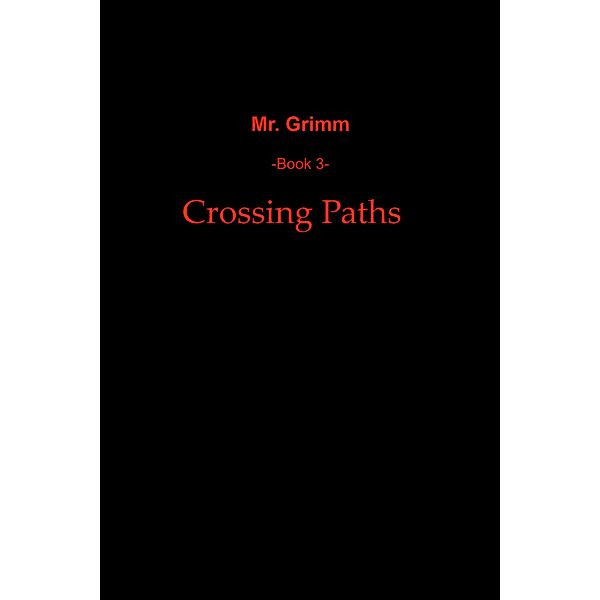 Mr. Grimm

-Book 3-

Crossing Paths